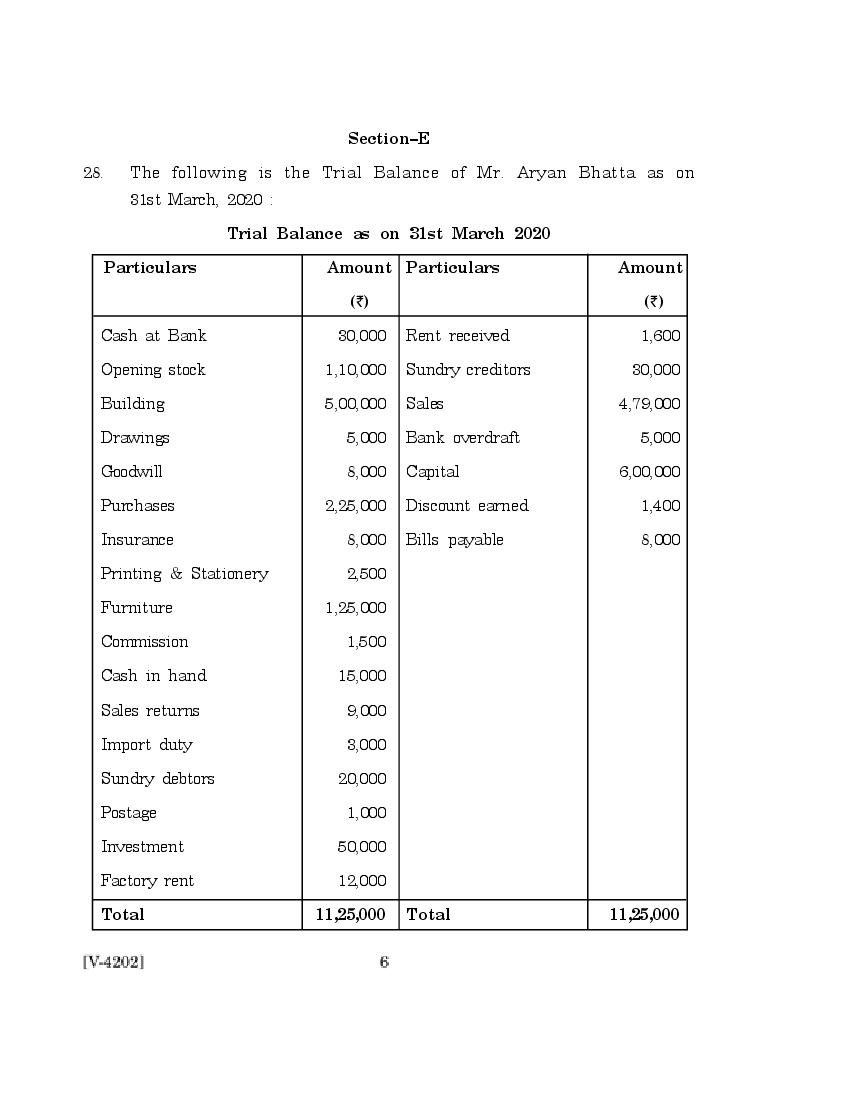 Section–E

28. The following is the Trial Balance of Mr. Aryan Bhatta as on 31st March, 2020 :

Trial Balance as on 31st March 2020

| Particulars | Amount (₹) | Particulars | Amount (₹) |
|---|---|---|---|
| Cash at Bank | 30,000 | Rent received | 1,600 |
| Opening stock | 1,10,000 | Sundry creditors | 30,000 |
| Building | 5,00,000 | Sales | 4,79,000 |
| Drawings | 5,000 | Bank overdraft | 5,000 |
| Goodwill | 8,000 | Capital | 6,00,000 |
| Purchases | 2,25,000 | Discount earned | 1,400 |
| Insurance | 8,000 | Bills payable | 8,000 |
| Printing & Stationery | 2,500 | | |
| Furniture | 1,25,000 | | |
| Commission | 1,500 | | |
| Cash in hand | 15,000 | | |
| Sales returns | 9,000 | | |
| Import duty | 3,000 | | |
| Sundry debtors | 20,000 | | |
| Postage | 1,000 | | |
| Investment | 50,000 | | |
| Factory rent | 12,000 | | |
| Total | 11,25,000 | Total | 11,25,000 |

[V-4202] 6